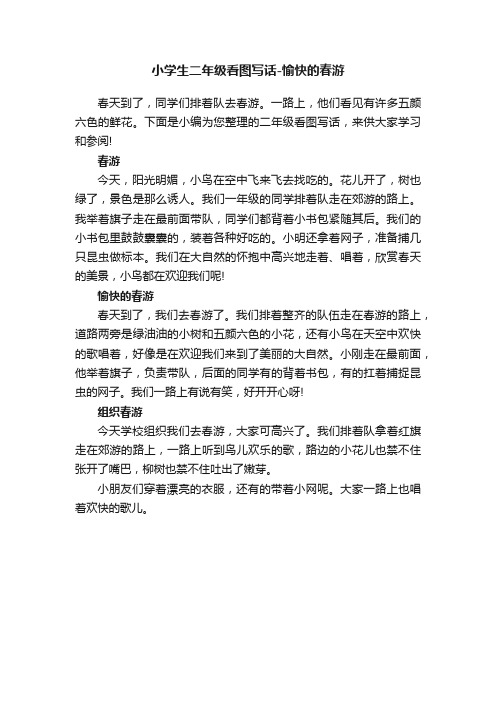 小学生二年级看图写话-愉快的春游

春天到了，同学们排着队去春游。一路上，他们看见有许多五颜六色的鲜花。下面是小编为您整理的二年级看图写话，来供大家学习和参阅!

春游

今天，阳光明媚，小鸟在空中飞来飞去找吃的。花儿开了，树也绿了，景色是那么诱人。我们一年级的同学排着队走在郊游的路上。我举着旗子走在最前面带队，同学们都背着小书包紧随其后。我们的小书包里鼓鼓囊囊的，装着各种好吃的。小明还拿着网子，准备捕几只昆虫做标本。我们在大自然的怀抱中高兴地走着、唱着，欣赏春天的美景，小鸟都在欢迎我们呢!

愉快的春游

春天到了，我们去春游了。我们排着整齐的队伍走在春游的路上，道路两旁是绿油油的小树和五颜六色的小花，还有小鸟在天空中欢快的歌唱着，好像是在欢迎我们来到了美丽的大自然。小刚走在最前面，他举着旗子，负责带队，后面的同学有的背着书包，有的扛着捕捉昆虫的网子。我们一路上有说有笑，好开开心呀!

组织春游

今天学校组织我们去春游，大家可高兴了。我们排着队拿着红旗走在郊游的路上，一路上听到鸟儿欢乐的歌，路边的小花儿也禁不住张开了嘴巴，柳树也禁不住吐出了嫩芽。

小朋友们穿着漂亮的衣服，还有的带着小网呢。大家一路上也唱着欢快的歌儿。